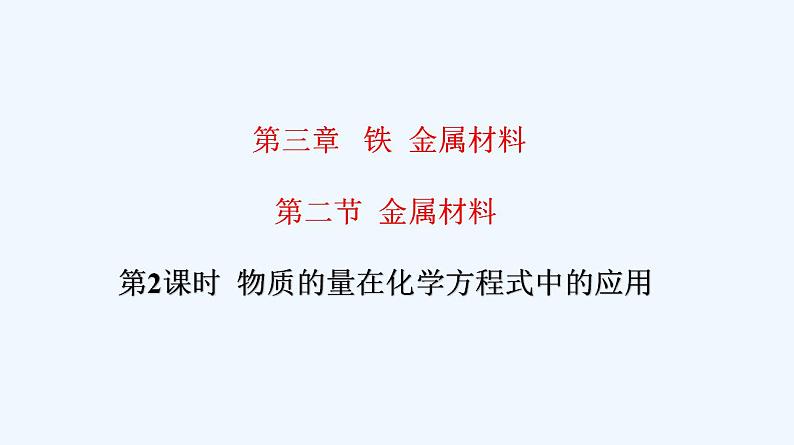 第三章　铁　金属材料

第二节　金属材料

第2课时　物质的量在化学方程式中的应用